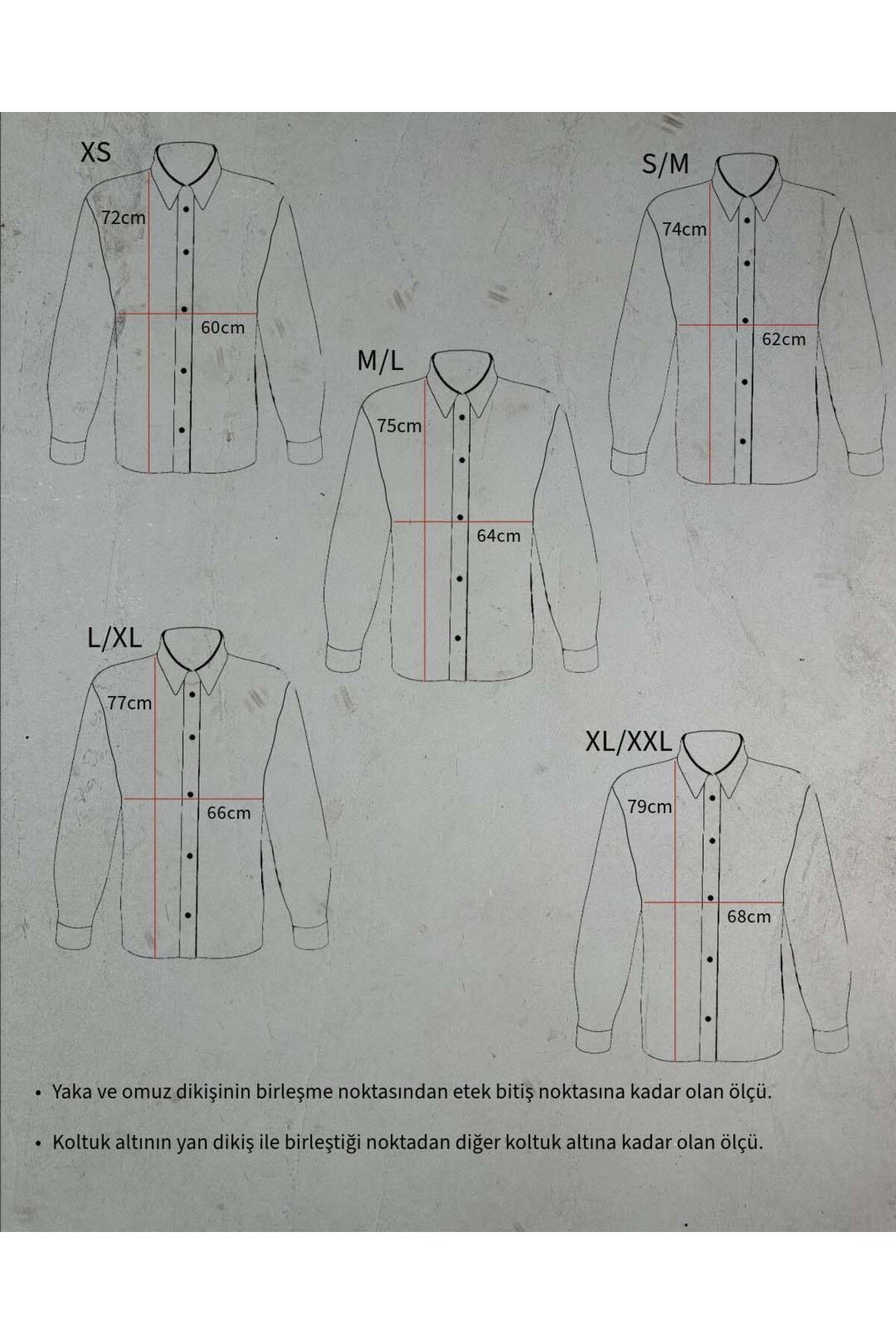 XS

72cm

60cm

S/M

74cm

62cm

M/L

75cm

64cm

L/XL

77cm

66cm

XL/XXL

79cm

68cm

• Yaka ve omuz dikişinin birleşme noktasından etek bitiş noktasına kadar olan ölçü.

• Koltuk altının yan dikiş ile birleştiği noktadan diğer koltuk altına kadar olan ölçü.